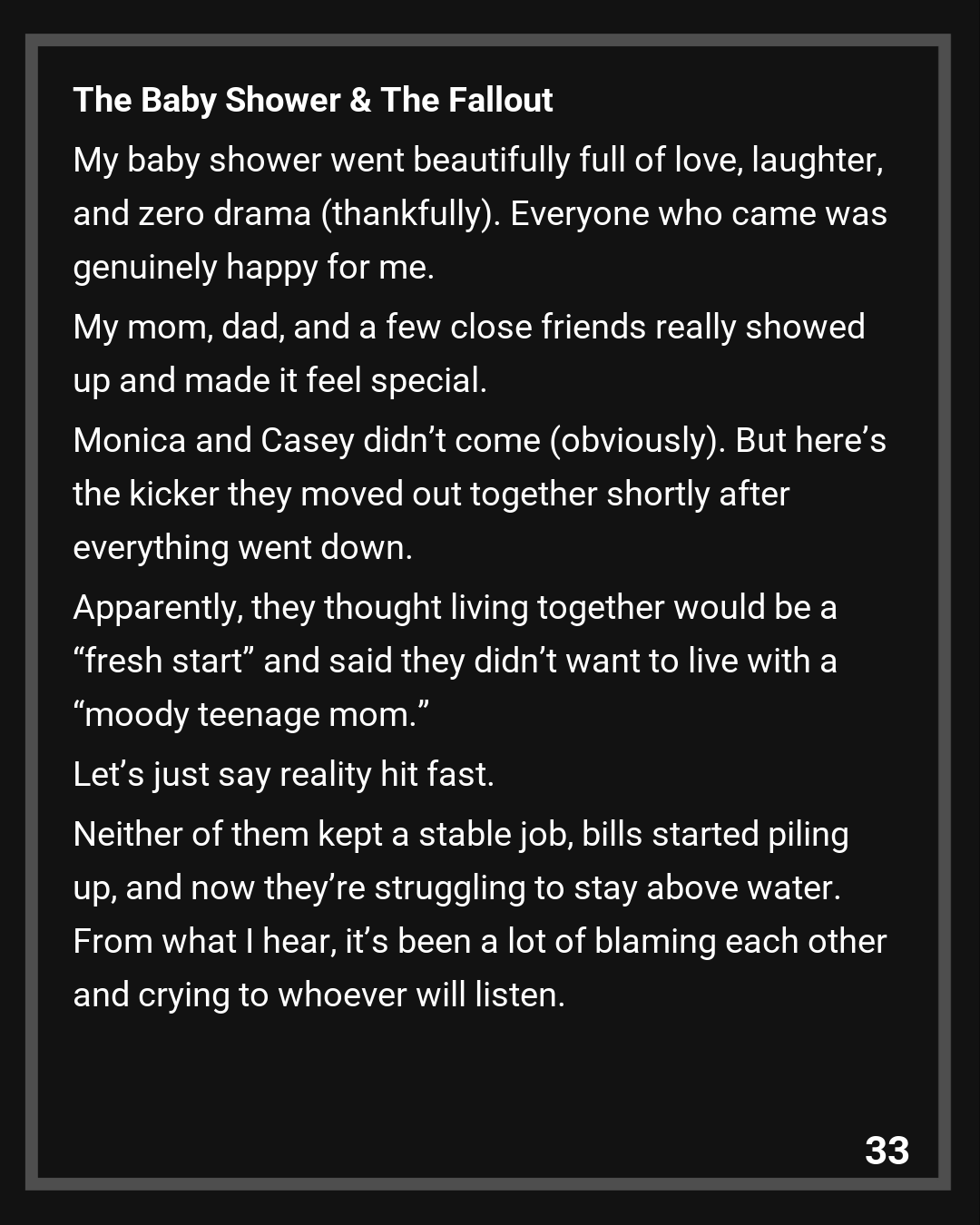 The Baby Shower & The Fallout

My baby shower went beautifully full of love, laughter, and zero drama (thankfully). Everyone who came was genuinely happy for me.

My mom, dad, and a few close friends really showed up and made it feel special.

Monica and Casey didn't come (obviously). But here's the kicker they moved out together shortly after everything went down.

Apparently, they thought living together would be a "fresh start" and said they didn't want to live with a "moody teenage mom."

Let's just say reality hit fast.

Neither of them kept a stable job, bills started piling up, and now they're struggling to stay above water. From what I hear, it's been a lot of blaming each other and crying to whoever will listen.

33